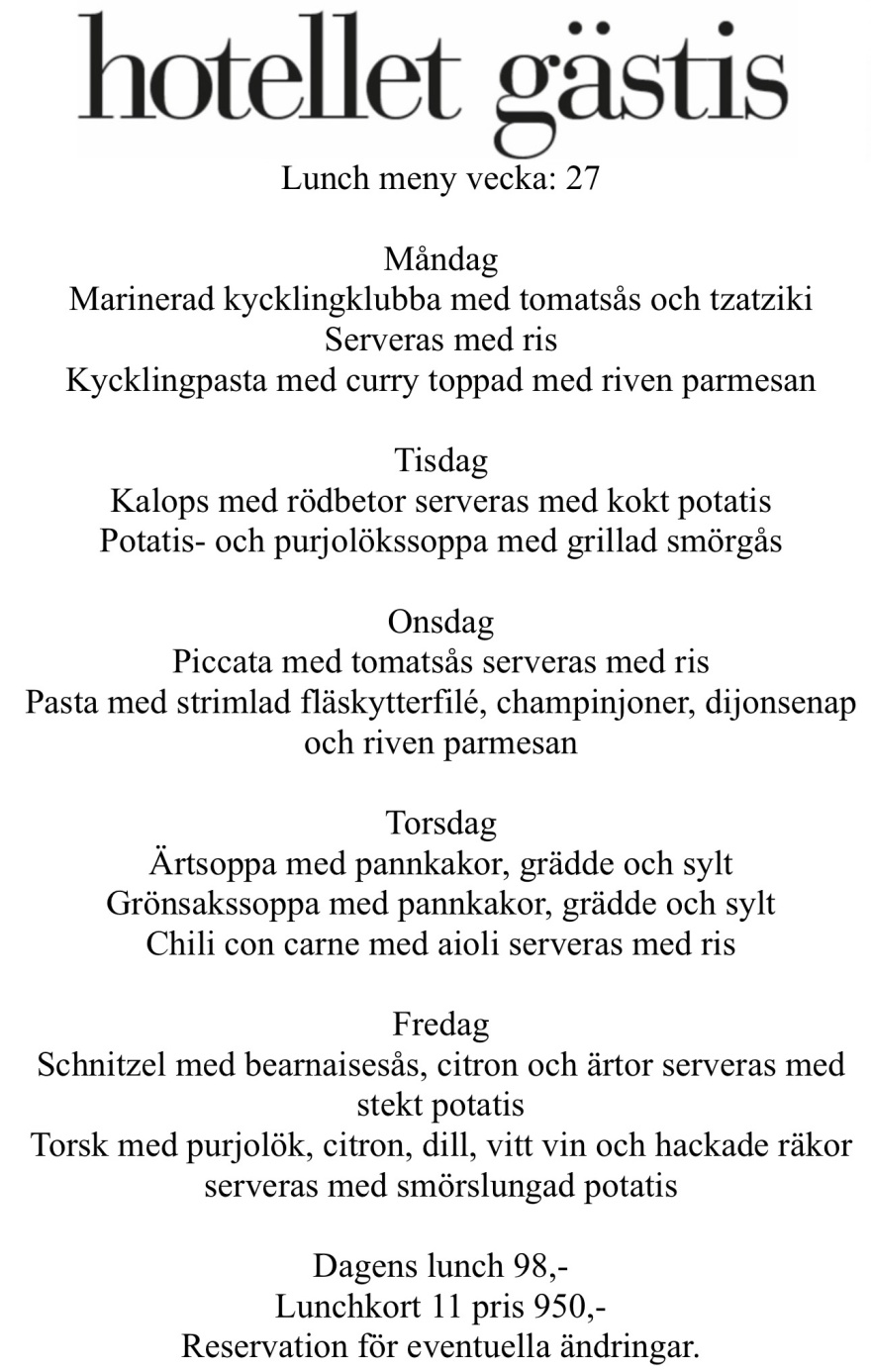 hotellet gästis

Lunch meny vecka: 27

Måndag
Marinerad kycklingklubba med tomatsås och tzatziki
Serveras med ris
Kycklingpasta med curry toppad med riven parmesan

Tisdag
Kalops med rödbetor serveras med kokt potatis
Potatis- och purjolökssoppa med grillad smörgås

Onsdag
Piccata med tomatsås serveras med ris
Pasta med strimlad fläskytterfilé, champinjoner, dijonsenap och riven parmesan

Torsdag
Ärtsoppa med pannkakor, grädde och sylt
Grönsakssoppa med pannkakor, grädde och sylt
Chili con carne med aioli serveras med ris

Fredag
Schnitzel med bearnaisesås, citron och ärtor serveras med stekt potatis
Torsk med purjolök, citron, dill, vitt vin och hackade räkor serveras med smörslungad potatis

Dagens lunch 98,-
Lunchkort 11 pris 950,-
Reservation för eventuella ändringar.